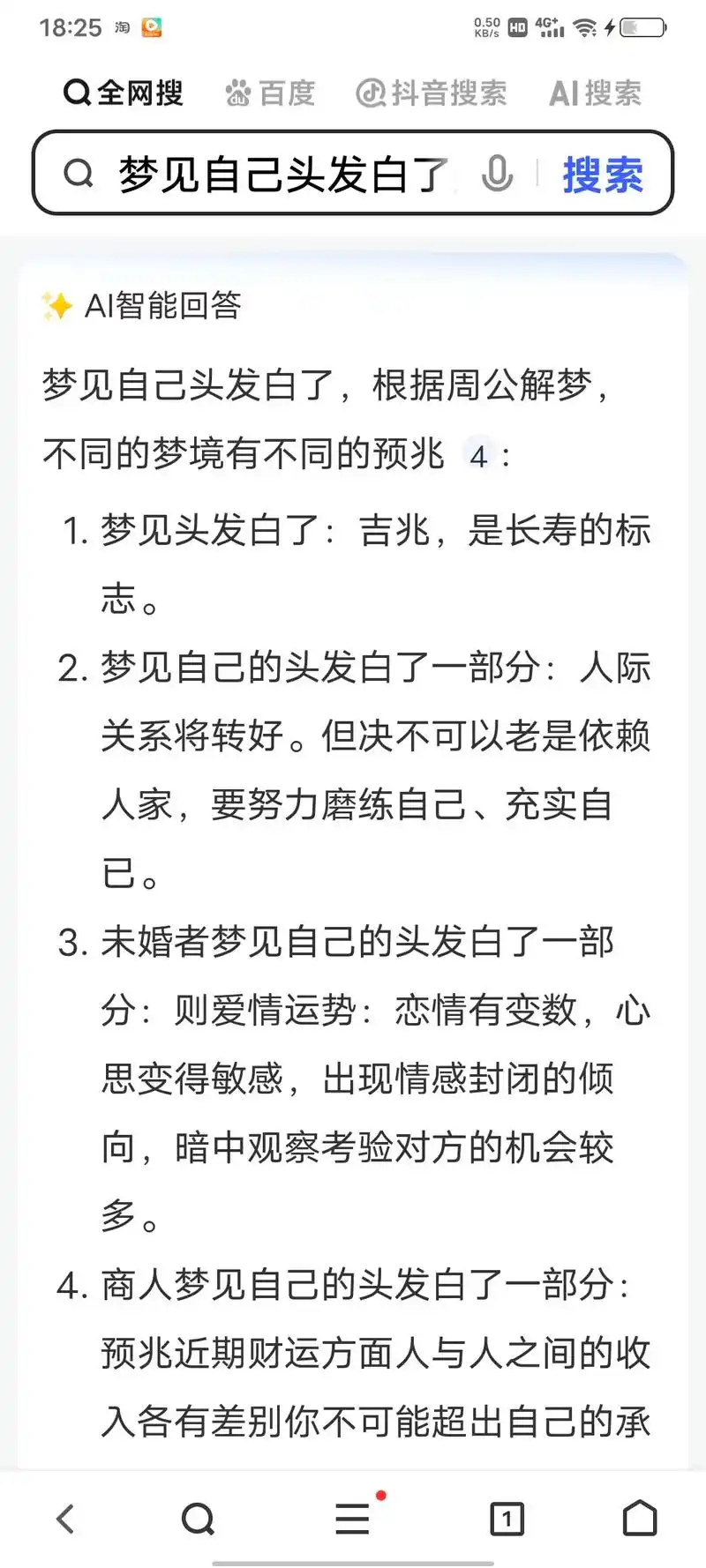 18:25 淘

0.50 KB/s HD 4G+

全网搜 百度 抖音搜索 AI搜索

梦见自己头发白了

搜索

AI智能回答

梦见自己头发白了，根据周公解梦，不同的梦境有不同的预兆 4：

1. 梦见头发白了：吉兆，是长寿的标志。
2. 梦见自己的头发白了一部分：人际关系将转好。但决不可以老是依赖人家，要努力磨练自己、充实自己。
3. 未婚者梦见自己的头发白了一部分：则爱情运势：恋情有变数，心思变得敏感，出现情感封闭的倾向，暗中观察考验对方的机会较多。
4. 商人梦见自己的头发白了一部分：预兆近期财运方面人与人之间的收入各有差别你不可能超出自己的承

1